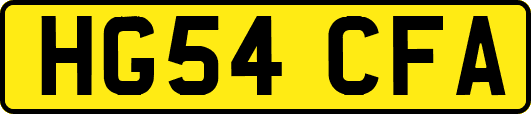 HG54 CFA